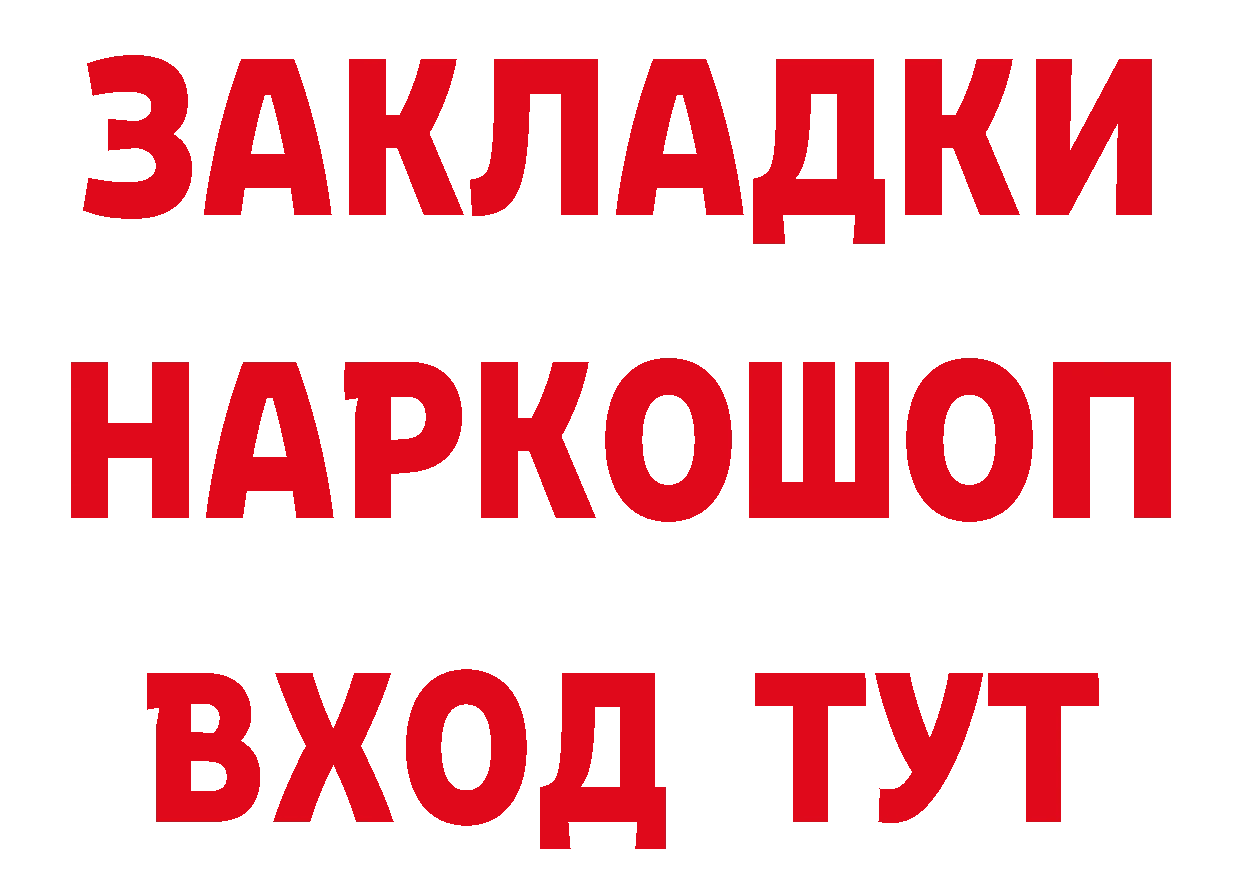 ЗАКЛАДКИ
НАРКОШОП
ВХОД ТУТ